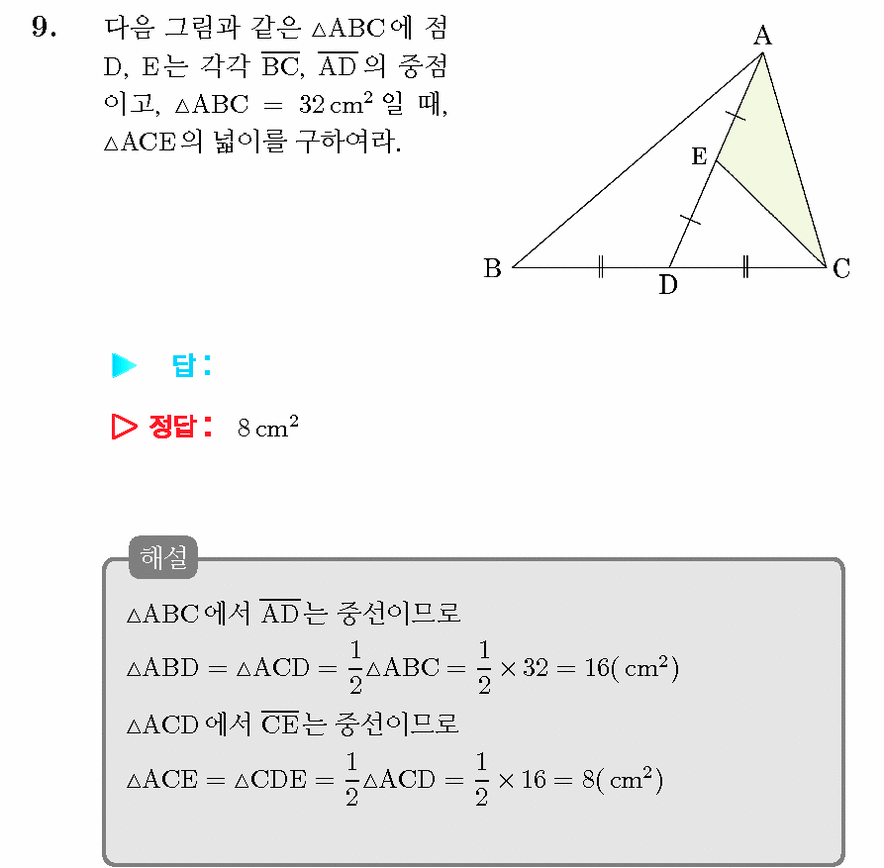 9. 다음 그림과 같은 $\triangle ABC$에 점 D, E는 각각 $\overline{BC}$, $\overline{AD}$의 중점이고, $\triangle ABC = 32 cm^2$일 때, $\triangle ACE$의 넓이를 구하여라.

A
E
B
D
C

▶ 답:

▷ 정답: $8 cm^2$

해설

$\triangle ABC$에서 $\overline{AD}$는 중선이므로

$\triangle ABD = \triangle ACD = \frac{1}{2}\triangle ABC = \frac{1}{2} \times 32 = 16(cm^2)$

$\triangle ACD$에서 $\overline{CE}$는 중선이므로

$\triangle ACE = \triangle CDE = \frac{1}{2}\triangle ACD = \frac{1}{2} \times 16 = 8(cm^2)$